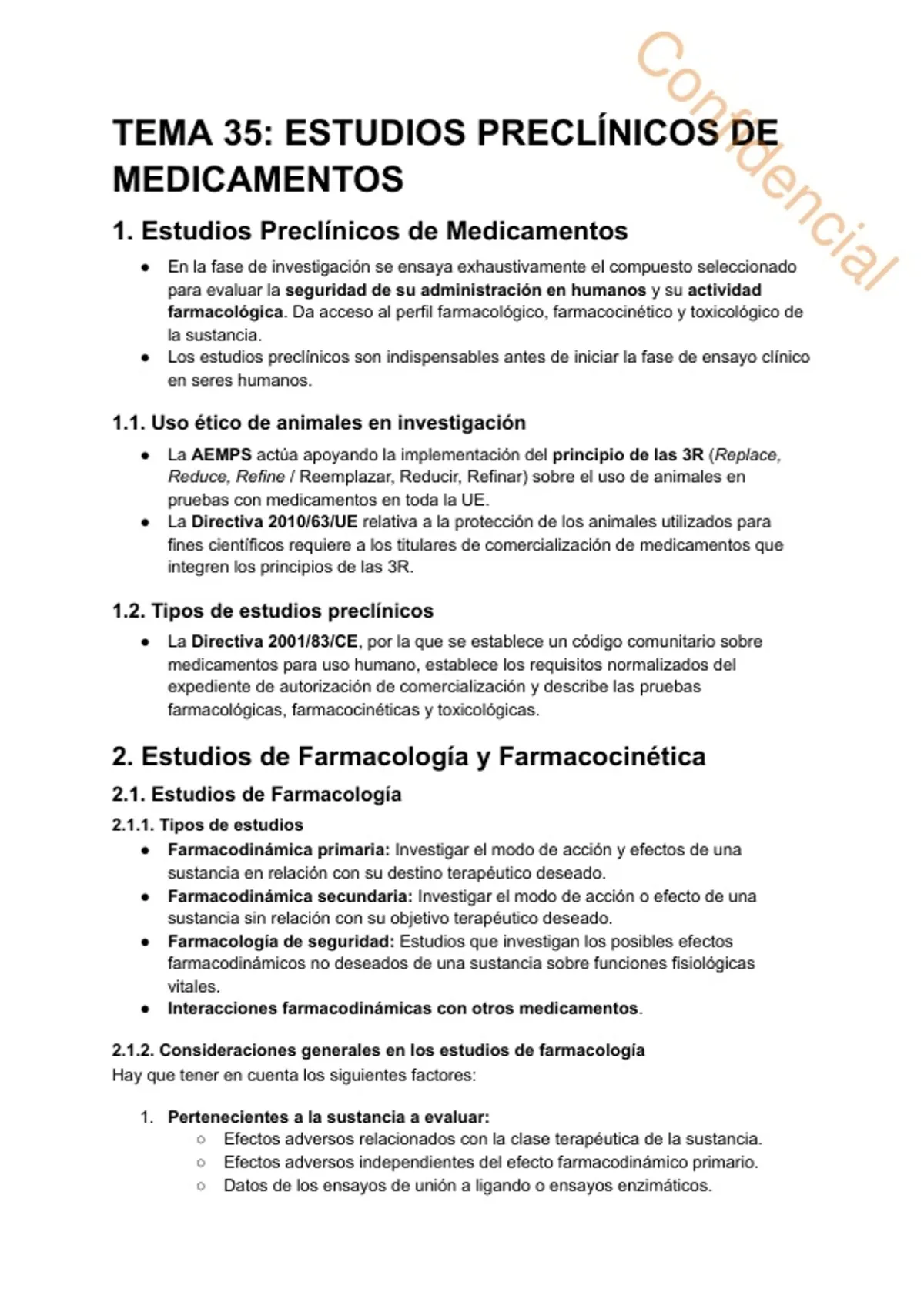 Confidencial

TEMA 35: ESTUDIOS PRECLÍNICOS DE MEDICAMENTOS

1. Estudios Preclínicos de Medicamentos

● En la fase de investigación se ensaya exhaustivamente el compuesto seleccionado para evaluar la seguridad de su administración en humanos y su actividad farmacológica. Da acceso al perfil farmacológico, farmacocinético y toxicológico de la sustancia.
● Los estudios preclínicos son indispensables antes de iniciar la fase de ensayo clínico en seres humanos.

1.1. Uso ético de animales en investigación

● La AEMPS actúa apoyando la implementación del principio de las 3R (Replace, Reduce, Refine / Reemplazar, Reducir, Refinar) sobre el uso de animales en pruebas con medicamentos en toda la UE.
● La Directiva 2010/63/UE relativa a la protección de los animales utilizados para fines científicos requiere a los titulares de comercialización de medicamentos que integren los principios de las 3R.

1.2. Tipos de estudios preclínicos

● La Directiva 2001/83/CE, por la que se establece un código comunitario sobre medicamentos para uso humano, establece los requisitos normalizados del expediente de autorización de comercialización y describe las pruebas farmacológicas, farmacocinéticas y toxicológicas.

2. Estudios de Farmacología y Farmacocinética

2.1. Estudios de Farmacología

2.1.1. Tipos de estudios

● Farmacodinámica primaria: Investigar el modo de acción y efectos de una sustancia en relación con su destino terapéutico deseado.
● Farmacodinámica secundaria: Investigar el modo de acción o efecto de una sustancia sin relación con su objetivo terapéutico deseado.
● Farmacología de seguridad: Estudios que investigan los posibles efectos farmacodinámicos no deseados de una sustancia sobre funciones fisiológicas vitales.
● Interacciones farmacodinámicas con otros medicamentos.

2.1.2. Consideraciones generales en los estudios de farmacología

Hay que tener en cuenta los siguientes factores:

1. Pertenecientes a la sustancia a evaluar:
○ Efectos adversos relacionados con la clase terapéutica de la sustancia.
○ Efectos adversos independientes del efecto farmacodinámico primario.
○ Datos de los ensayos de unión a ligando o ensayos enzimáticos.